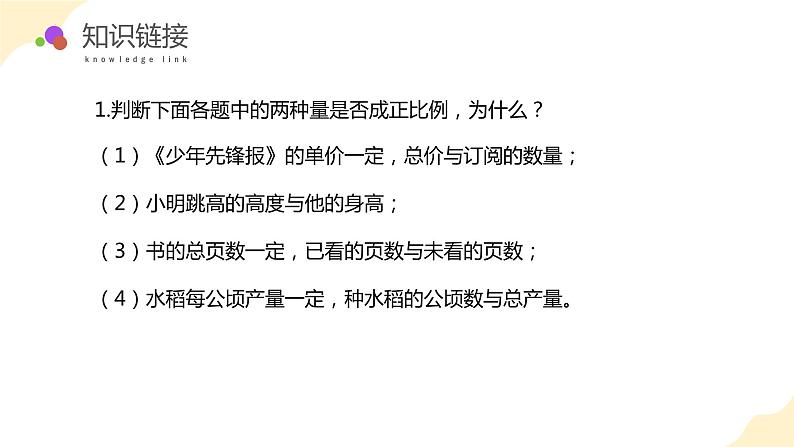 知识链接
knowledge link

1.判断下面各题中的两种量是否成正比例，为什么？

（1）《少年先锋报》的单价一定，总价与订阅的数量；

（2）小明跳高的高度与他的身高；

（3）书的总页数一定，已看的页数与未看的页数；

（4）水稻每公顷产量一定，种水稻的公顷数与总产量。